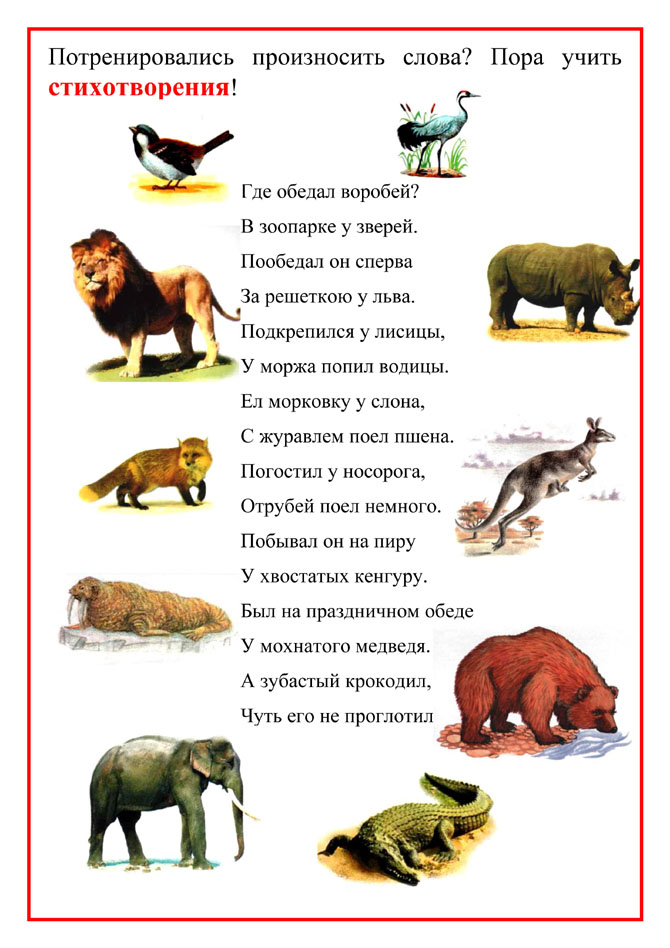 Потренировались произносить слова? Пора учить стихотворения!

Где обедал воробей?
В зоопарке у зверей.
Пообедал он сперва
За решеткою у льва.
Подкрепился у лисицы,
У моржа попил водицы.
Ел морковку у слона,
С журавлем поел пшена.
Погостил у носорога,
Отрубей поел немного.
Побывал он на пиру
У хвостатых кенгуру.
Был на праздничном обеде
У мохнатого медведя.
А зубастый крокодил,
Чуть его не проглотил